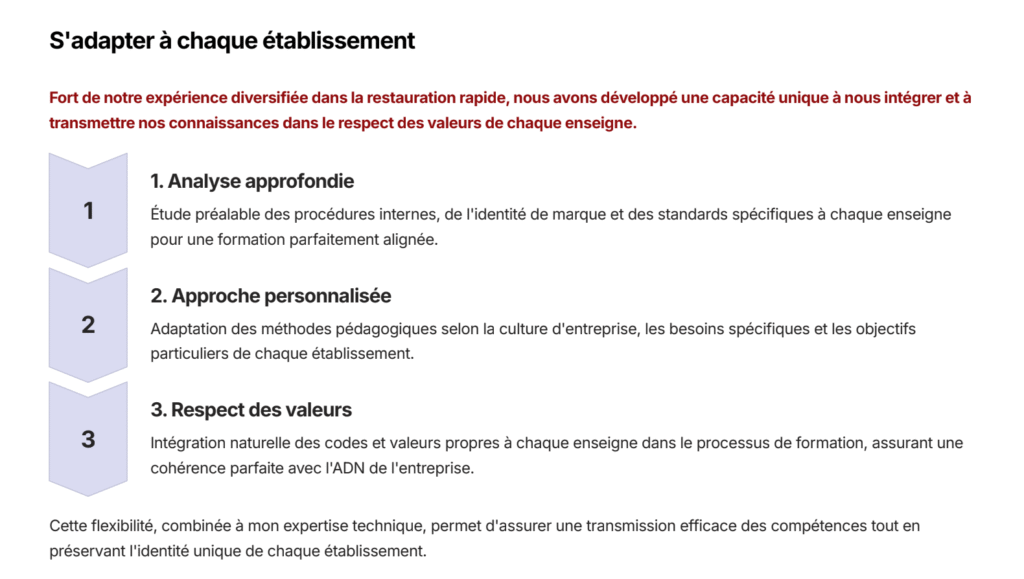 S'adapter à chaque établissement

Fort de notre expérience diversifiée dans la restauration rapide, nous avons développé une capacité unique à nous intégrer et à transmettre nos connaissances dans le respect des valeurs de chaque enseigne.

1

1. Analyse approfondie

Étude préalable des procédures internes, de l'identité de marque et des standards spécifiques à chaque enseigne pour une formation parfaitement alignée.

2

2. Approche personnalisée

Adaptation des méthodes pédagogiques selon la culture d'entreprise, les besoins spécifiques et les objectifs particuliers de chaque établissement.

3

3. Respect des valeurs

Intégration naturelle des codes et valeurs propres à chaque enseigne dans le processus de formation, assurant une cohérence parfaite avec l'ADN de l'entreprise.

Cette flexibilité, combinée à mon expertise technique, permet d'assurer une transmission efficace des compétences tout en préservant l'identité unique de chaque établissement.